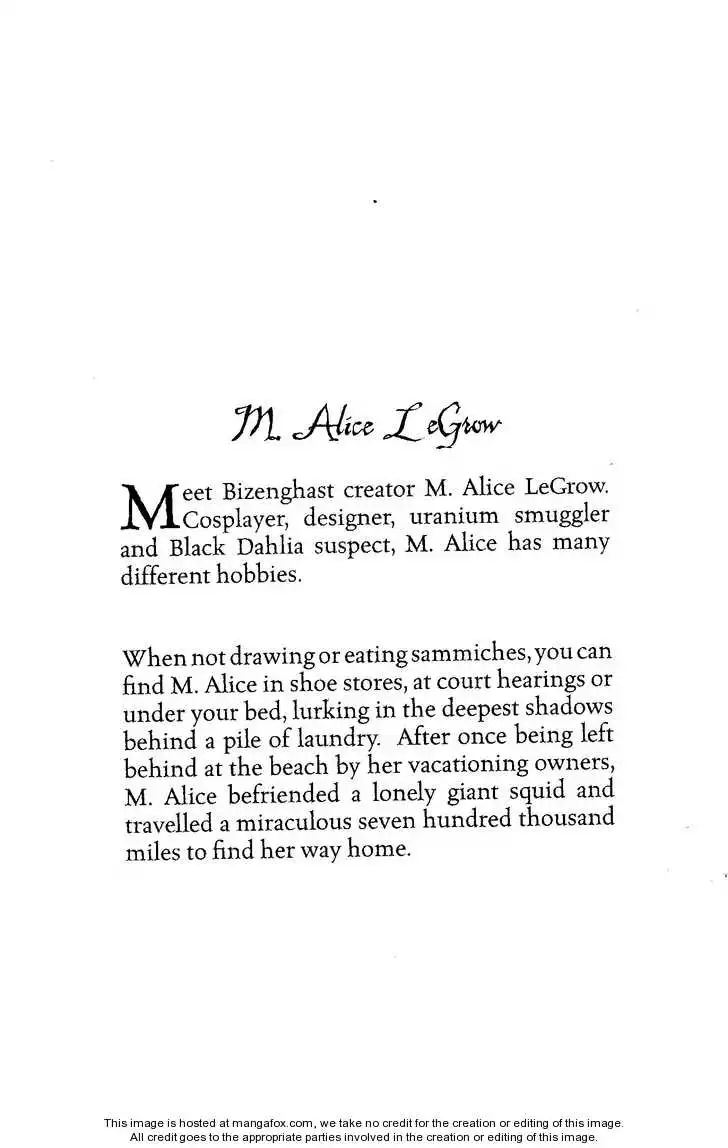 M. Alice LeGrow

Meet Bizenghast creator M. Alice LeGrow. Cosplayer, designer, uranium smuggler and Black Dahlia suspect, M. Alice has many different hobbies.

When not drawing or eating sammiches, you can find M. Alice in shoe stores, at court hearings or under your bed, lurking in the deepest shadows behind a pile of laundry. After once being left behind at the beach by her vacationing owners, M. Alice befriended a lonely giant squid and travelled a miraculous seven hundred thousand miles to find her way home.

This image is hosted at mangafox.com, we take no credit for the creation or editing of this image.
All credit goes to the appropriate parties involved in the creation or editing of this image.